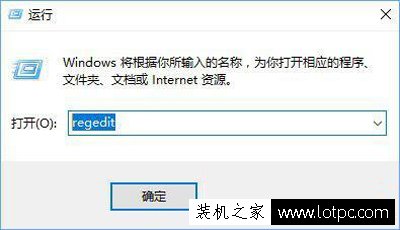 运行

Windows 将根据你所输入的名称，为你打开相应的程序、文件夹、文档或 Internet 资源。

打开(O): regedit

确定

装机之家 www.lotpc.com